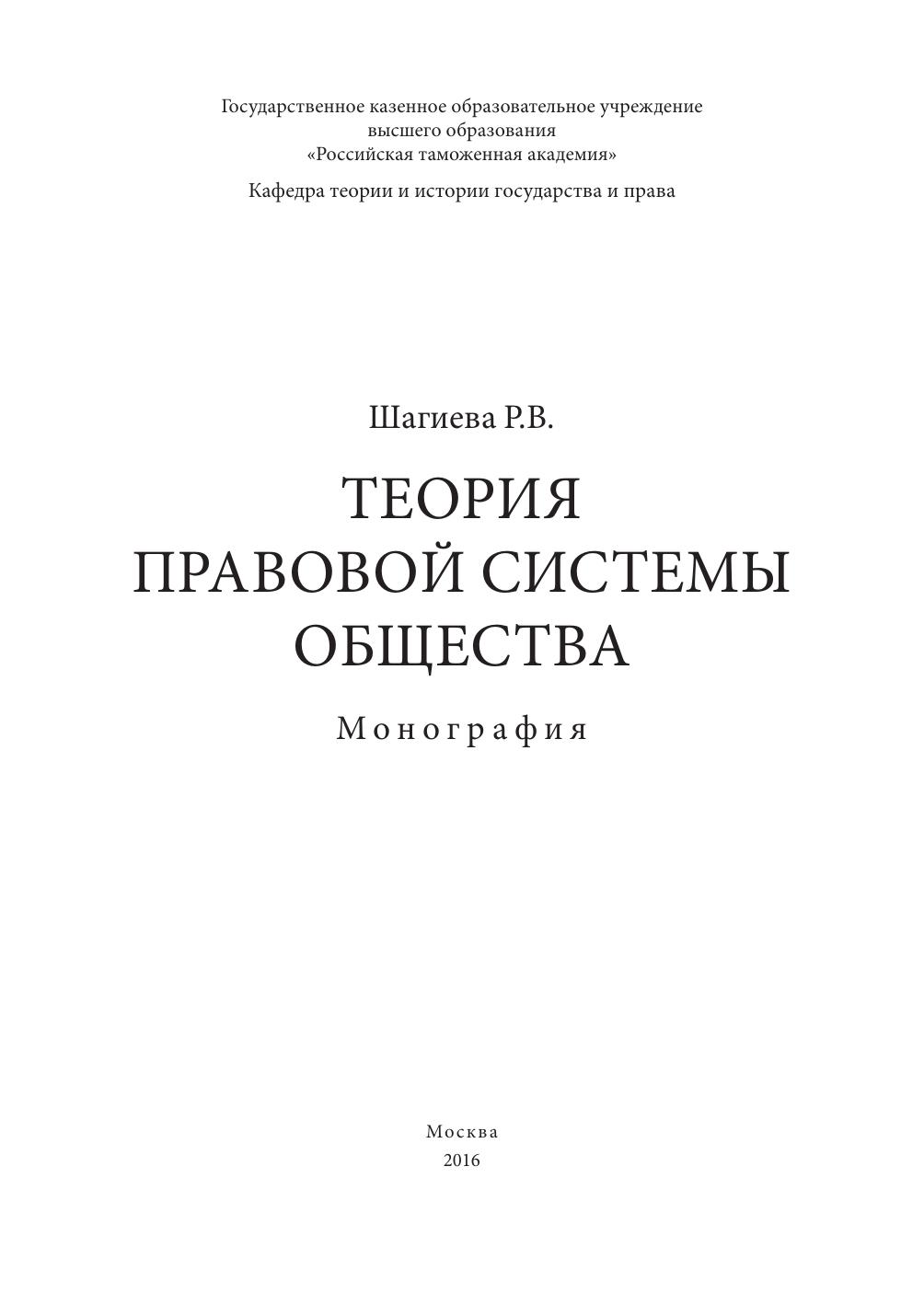 Государственное казенное образовательное учреждение
высшего образования
«Российская таможенная академия»

Кафедра теории и истории государства и права

Шагиева Р.В.

ТЕОРИЯ
ПРАВОВОЙ СИСТЕМЫ
ОБЩЕСТВА

Монография

Москва
2016